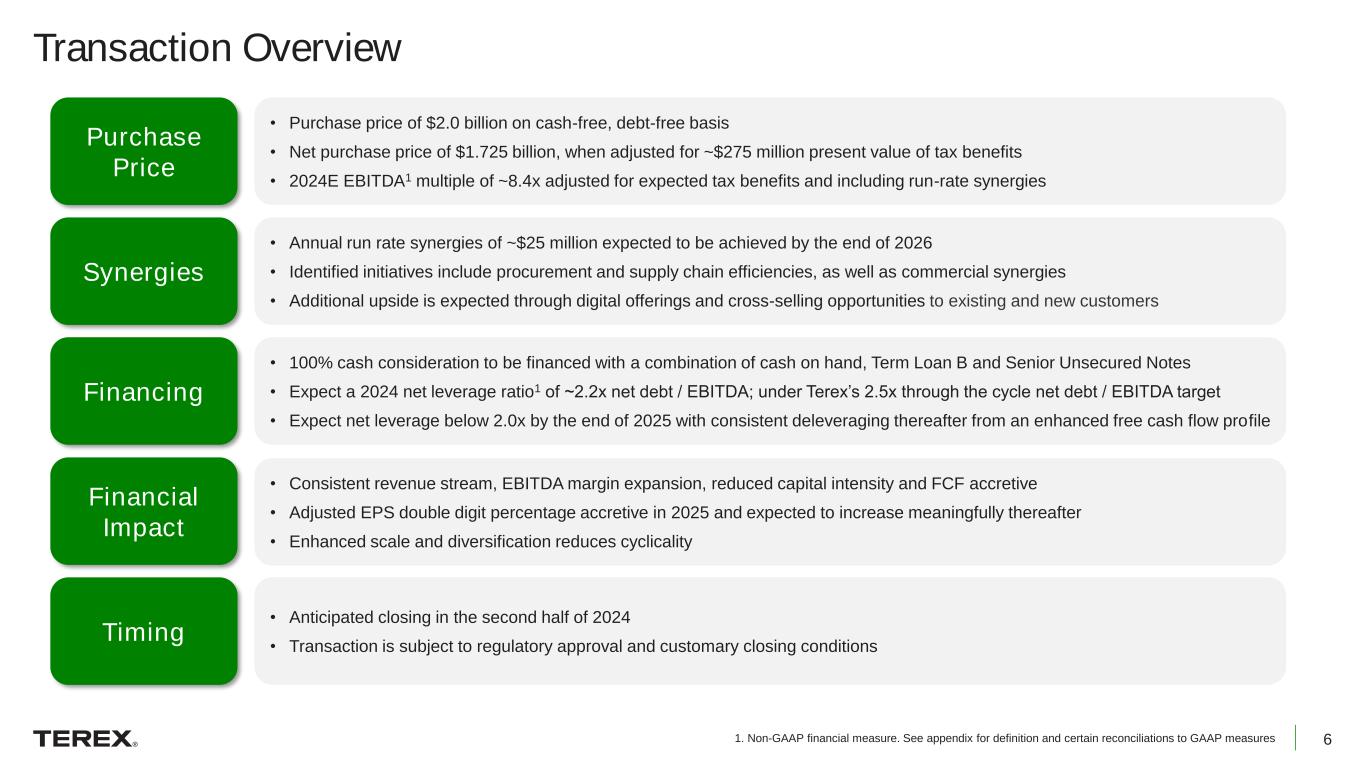 Transaction Overview

Purchase Price

• Purchase price of \$2.0 billion on cash-free, debt-free basis
• Net purchase price of \$1.725 billion, when adjusted for ~\$275 million present value of tax benefits
• 2024E EBITDA$^1$ multiple of ~8.4x adjusted for expected tax benefits and including run-rate synergies

Synergies

• Annual run rate synergies of ~\$25 million expected to be achieved by the end of 2026
• Identified initiatives include procurement and supply chain efficiencies, as well as commercial synergies
• Additional upside is expected through digital offerings and cross-selling opportunities to existing and new customers

Financing

• 100% cash consideration to be financed with a combination of cash on hand, Term Loan B and Senior Unsecured Notes
• Expect a 2024 net leverage ratio$^1$ of ~2.2x net debt / EBITDA; under Terex's 2.5x through the cycle net debt / EBITDA target
• Expect net leverage below 2.0x by the end of 2025 with consistent deleveraging thereafter from an enhanced free cash flow profile

Financial Impact

• Consistent revenue stream, EBITDA margin expansion, reduced capital intensity and FCF accretive
• Adjusted EPS double digit percentage accretive in 2025 and expected to increase meaningfully thereafter
• Enhanced scale and diversification reduces cyclicality

Timing

• Anticipated closing in the second half of 2024
• Transaction is subject to regulatory approval and customary closing conditions

TEREX®

1. Non-GAAP financial measure. See appendix for definition and certain reconciliations to GAAP measures

6